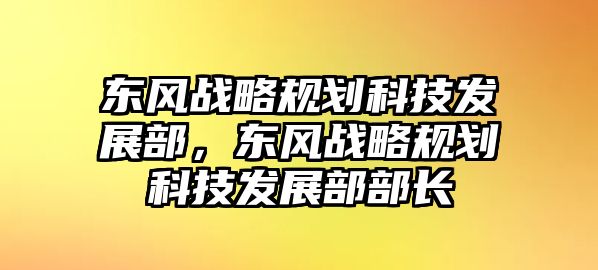 东风战略规划科技发展部，东风战略规划科技发展部部长